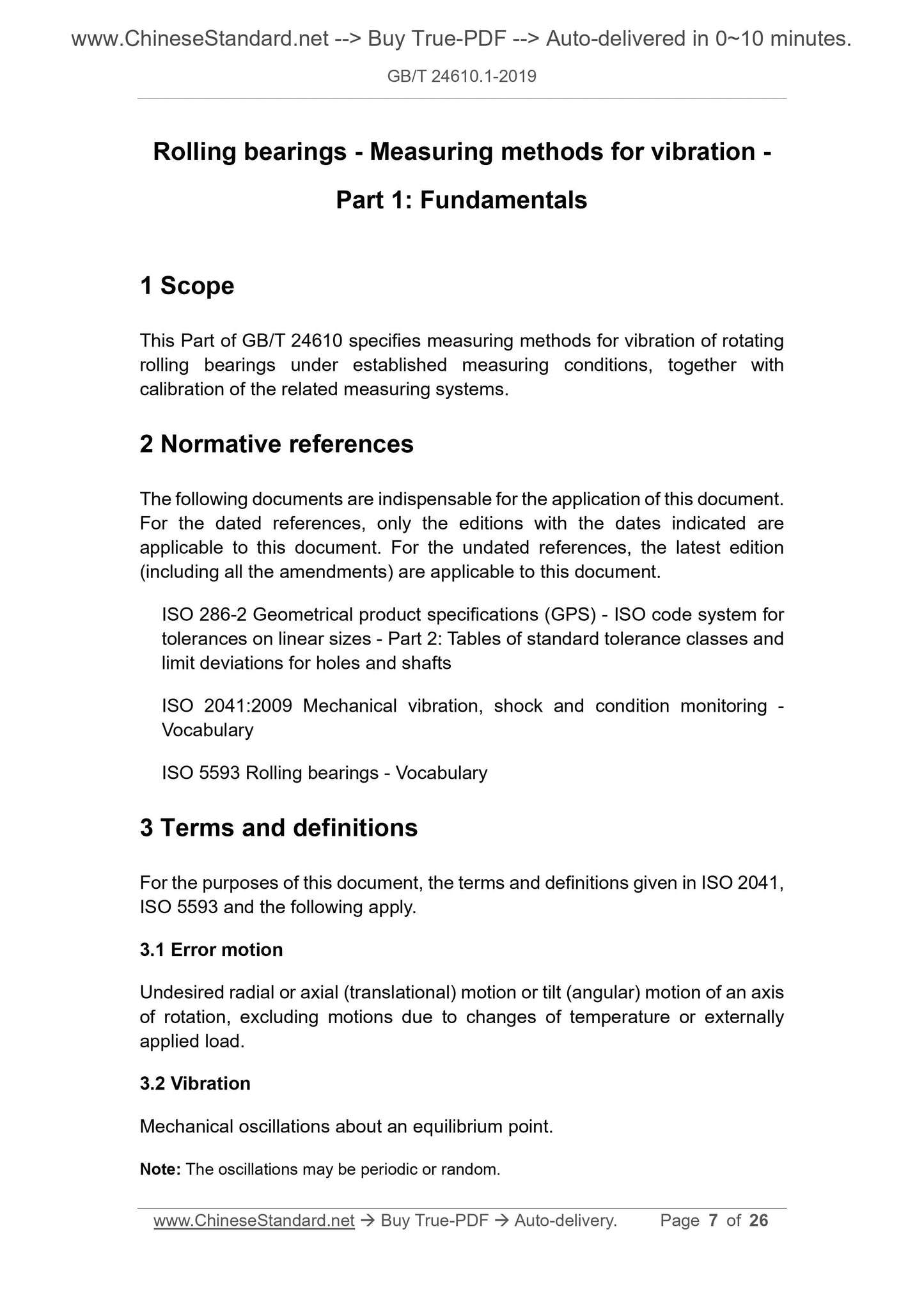 www.ChineseStandard.net --> Buy True-PDF --> Auto-delivered in 0~10 minutes.

GB/T 24610.1-2019

Rolling bearings - Measuring methods for vibration - Part 1: Fundamentals

1 Scope

This Part of GB/T 24610 specifies measuring methods for vibration of rotating rolling bearings under established measuring conditions, together with calibration of the related measuring systems.

2 Normative references

The following documents are indispensable for the application of this document. For the dated references, only the editions with the dates indicated are applicable to this document. For the undated references, the latest edition (including all the amendments) are applicable to this document.

ISO 286-2 Geometrical product specifications (GPS) - ISO code system for tolerances on linear sizes - Part 2: Tables of standard tolerance classes and limit deviations for holes and shafts

ISO 2041:2009 Mechanical vibration, shock and condition monitoring - Vocabulary

ISO 5593 Rolling bearings - Vocabulary

3 Terms and definitions

For the purposes of this document, the terms and definitions given in ISO 2041, ISO 5593 and the following apply.

3.1 Error motion

Undesired radial or axial (translational) motion or tilt (angular) motion of an axis of rotation, excluding motions due to changes of temperature or externally applied load.

3.2 Vibration

Mechanical oscillations about an equilibrium point.

Note: The oscillations may be periodic or random.

www.ChineseStandard.net → Buy True-PDF → Auto-delivery. Page 7 of 26